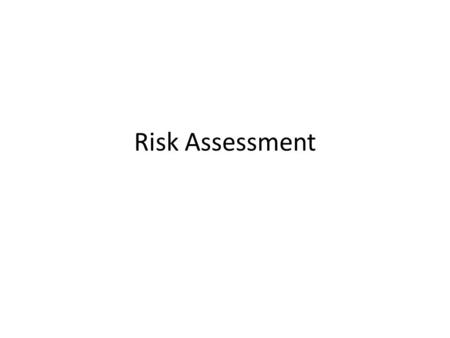 Risk Assessment